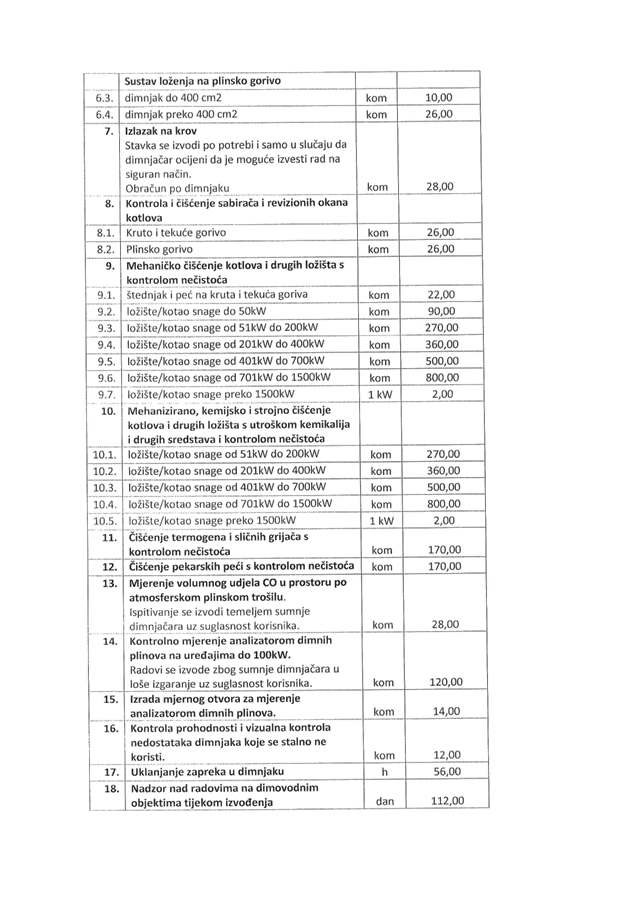 |  | Sustav loženja na plinsko gorivo |  |  |
|---|---|---|---|
| 6.3. | dimnjak do 400 cm2 | kom | 10,00 |
| 6.4. | dimnjak preko 400 cm2 | kom | 26,00 |
| 7. | Izlazak na krov Stavka se izvodi po potrebi i samo u slučaju da dimnjačar ocijeni da je moguće izvesti rad na siguran način. Obračun po dimnjaku | kom | 28,00 |
| 8. | Kontrola i čišćenje sabirača i revizionih okana kotlova |  |  |
| 8.1. | Kruto i tekuće gorivo | kom | 26,00 |
| 8.2. | Plinsko gorivo | kom | 26,00 |
| 9. | Mehaničko čišćenje kotlova i drugih ložišta s kontrolom nečistoća |  |  |
| 9.1. | štednjak i peć na kruta i tekuća goriva | kom | 22,00 |
| 9.2. | ložište/kotao snage do 50kW | kom | 90,00 |
| 9.3. | ložište/kotao snage od 51kW do 200kW | kom | 270,00 |
| 9.4. | ložište/kotao snage od 201kW do 400kW | kom | 360,00 |
| 9.5. | ložište/kotao snage od 401kW do 700kW | kom | 500,00 |
| 9.6. | ložište/kotao snage od 701kW do 1500kW | kom | 800,00 |
| 9.7. | ložište/kotao snage preko 1500kW | 1 kW | 2,00 |
| 10. | Mehanizirano, kemijsko i strojno čišćenje kotlova i drugih ložišta s utroškom kemikalija i drugih sredstava i kontrolom nečistoća |  |  |
| 10.1. | ložište/kotao snage od 51kW do 200kW | kom | 270,00 |
| 10.2. | ložište/kotao snage od 201kW do 400kW | kom | 360,00 |
| 10.3. | ložište/kotao snage od 401kW do 700kW | kom | 500,00 |
| 10.4. | ložište/kotao snage od 701kW do 1500kW | kom | 800,00 |
| 10.5. | ložište/kotao snage preko 1500kW | 1 kW | 2,00 |
| 11. | Čišćenje termogena i sličnih grijača s kontrolom nečistoća | kom | 170,00 |
| 12. | Čišćenje pekarskih peći s kontrolom nečistoća | kom | 170,00 |
| 13. | Mjerenje volumnog udjela CO u prostoru po atmosferskom plinskom trošilu. Ispitivanje se izvodi temeljem sumnje dimnjačara uz suglasnost korisnika. | kom | 28,00 |
| 14. | Kontrolno mjerenje analizatorom dimnih plinova na uređajima do 100kW. Radovi se izvode zbog sumnje dimnjačara u loše izgaranje uz suglasnost korisnika. | kom | 120,00 |
| 15. | Izrada mjernog otvora za mjerenje analizatorom dimnih plinova. | kom | 14,00 |
| 16. | Kontrola prohodnosti i vizualna kontrola nedostataka dimnjaka koje se stalno ne koristi. | kom | 12,00 |
| 17. | Uklanjanje zapreka u dimnjaku | h | 56,00 |
| 18. | Nadzor nad radovima na dimovodnim objektima tijekom izvođenja | dan | 112,00 |